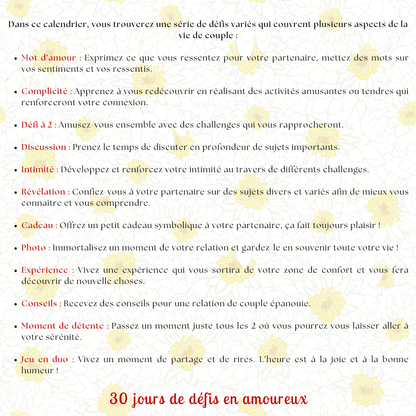 Dans ce calendrier, vous trouverez une série de défis variés qui couvrent plusieurs aspects de la vie de couple :

• Mot d'amour : Exprimez ce que vous ressentez pour votre partenaire, mettez des mots sur vos sentiments et vos ressentis.

• Complicité : Apprenez à vous redécouvrir en réalisant des activités amusantes ou tendres qui renforceront votre connexion.

• Défi à 2 : Amusez-vous ensemble avec des challenges qui vous rapprocheront.

• Discussion : Prenez le temps de discuter en profondeur de sujets importants.

• Intimité : Développez et renforcez votre intimité au travers de différents challenges.

• Révélation : Confiez-vous à votre partenaire sur des sujets divers et variés afin de mieux vous connaitre et vous comprendre.

• Cadeau : Offrez un petit cadeau symbolique à votre partenaire, ça fait toujours plaisir !

• Photo : Immortalisez un moment de votre relation et gardez-le en souvenir toute votre vie !

• Expérience : Vivez une expérience qui vous sortira de votre zone de confort et vous fera découvrir de nouvelle choses.

• Conseils : Recevez des conseils pour une relation de couple épanouie.

• Moment de détente : Passez un moment juste tous les 2 où vous pourrez vous laisser aller à votre sérénité.

• Jeu en duo : Vivez un moment de partage et de rires. L'heure est à la joie et à la bonne humeur !

30 jours de défis en amoureux